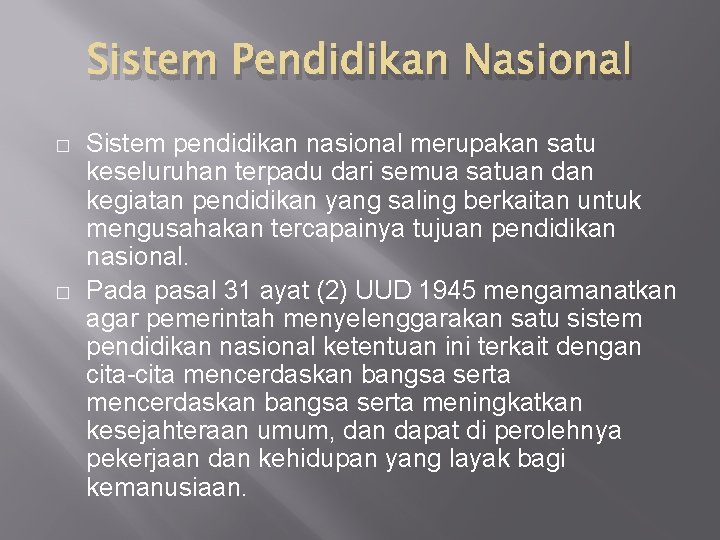 Sistem Pendidikan Nasional

□ Sistem pendidikan nasional merupakan satu keseluruhan terpadu dari semua satuan dan kegiatan pendidikan yang saling berkaitan untuk mengusahakan tercapainya tujuan pendidikan nasional.

□ Pada pasal 31 ayat (2) UUD 1945 mengamanatkan agar pemerintah menyelenggarakan satu sistem pendidikan nasional ketentuan ini terkait dengan cita-cita mencerdaskan bangsa serta mencerdaskan bangsa serta meningkatkan kesejahteraan umum, dan dapat di perolehnya pekerjaan dan kehidupan yang layak bagi kemanusiaan.